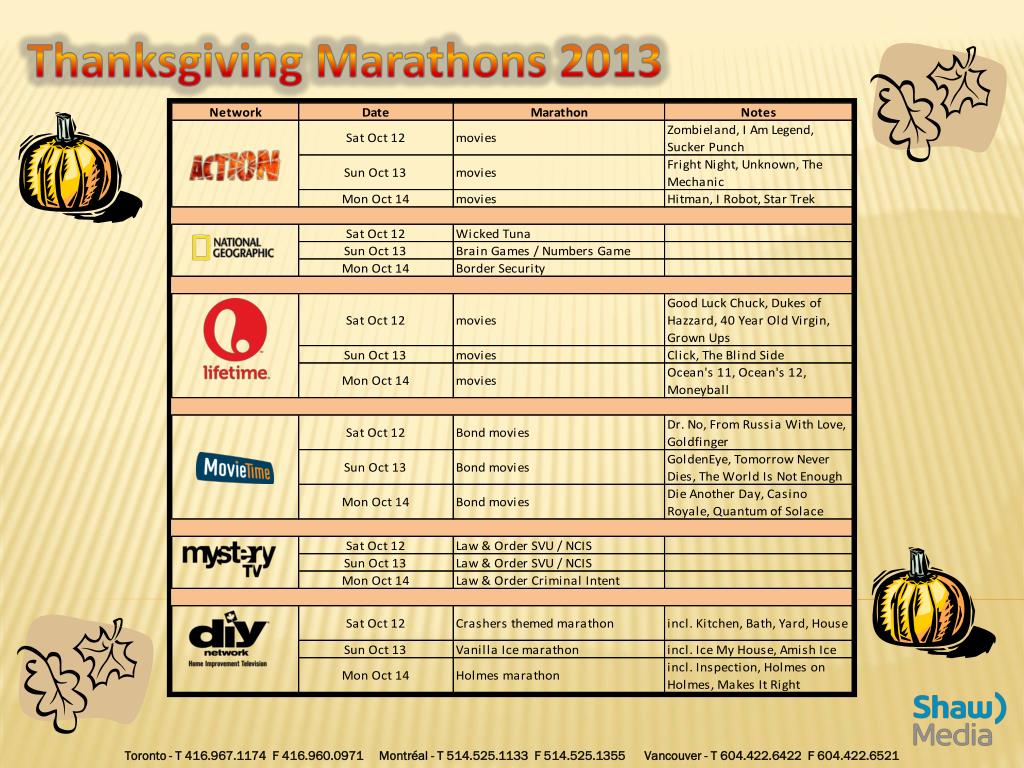 Thanksgiving Marathons 2013

| Network | Date | Marathon | Notes |
|---|---|---|---|
| ACTION | Sat Oct 12 | movies | Zombieland, I Am Legend, Sucker Punch |
| | Sun Oct 13 | movies | Fright Night, Unknown, The Mechanic |
| | Mon Oct 14 | movies | Hitman, I Robot, Star Trek |
| NATIONAL GEOGRAPHIC | Sat Oct 12 | Wicked Tuna | |
| | Sun Oct 13 | Brain Games / Numbers Game | |
| | Mon Oct 14 | Border Security | |
| lifetime. | Sat Oct 12 | movies | Good Luck Chuck, Dukes of Hazzard, 40 Year Old Virgin, Grown Ups |
| | Sun Oct 13 | movies | Click, The Blind Side |
| | Mon Oct 14 | movies | Ocean's 11, Ocean's 12, Moneyball |
| MovieTime | Sat Oct 12 | Bond movies | Dr. No, From Russia With Love, Goldfinger |
| | Sun Oct 13 | Bond movies | GoldenEye, Tomorrow Never Dies, The World Is Not Enough |
| | Mon Oct 14 | Bond movies | Die Another Day, Casino Royale, Quantum of Solace |
| mystery TV | Sat Oct 12 | Law & Order SVU / NCIS | |
| | Sun Oct 13 | Law & Order SVU / NCIS | |
| | Mon Oct 14 | Law & Order Criminal Intent | |
| diy network Home Improvement Television | Sat Oct 12 | Crashers themed marathon | incl. Kitchen, Bath, Yard, House |
| | Sun Oct 13 | Vanilla Ice marathon | incl. Ice My House, Amish Ice |
| | Mon Oct 14 | Holmes marathon | incl. Inspection, Holmes on Holmes, Makes It Right |

Shaw) Media

Toronto - T 416.967.1174 F 416.960.0971 Montréal - T 514.525.1133 F 514.525.1355 Vancouver - T 604.422.6422 F 604.422.6521